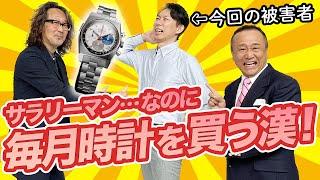 ←今回の被害者

サラリーマン…なのに
毎月時計を買う漢！